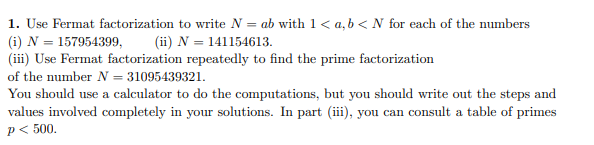 **1.** Use Fermat factorization to write $N = ab$ with $1 < a, b < N$ for each of the numbers
(i) $N = 157954399$, (ii) $N = 141154613$.
(iii) Use Fermat factorization repeatedly to find the prime factorization of the number $N = 31095439321$.
You should use a calculator to do the computations, but you should write out the steps and values involved completely in your solutions. In part (iii), you can consult a table of primes $p < 500$.